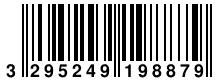 3 295249 198879